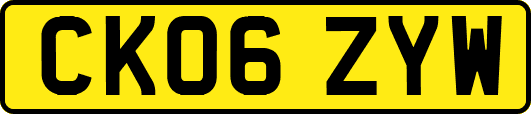 CK06 ZYW